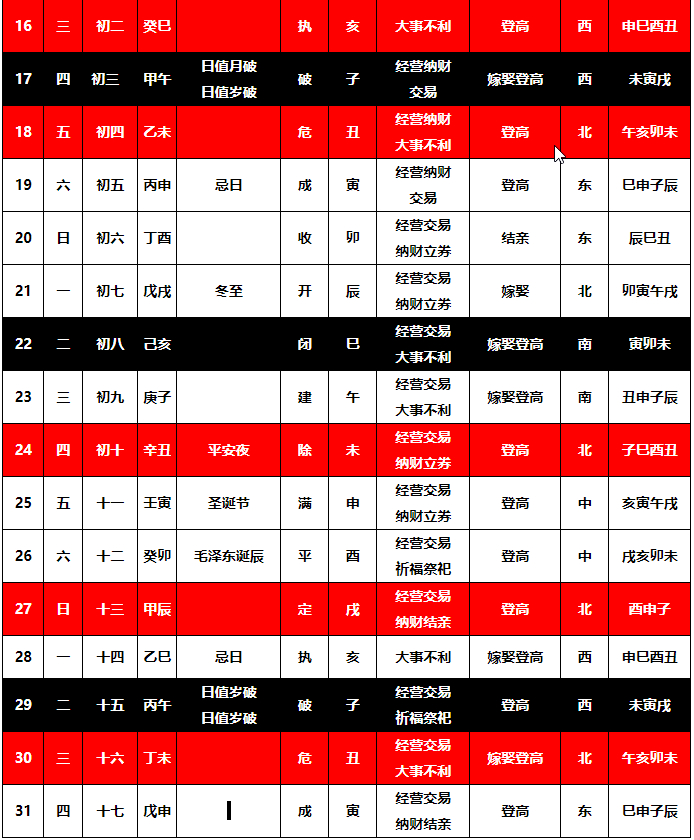 | 16 | 三 | 初二 | 癸巳 | | 执 | 亥 | 大事不利 | 登高 | 西 | 申巳酉丑 |
|---|---|---|---|---|---|---|---|---|---|---|
| 17 | 四 | 初三 | 甲午 | 日值月破 日值岁破 | 破 | 子 | 经营纳财 交易 | 嫁娶登高 | 西 | 未寅戌 |
| 18 | 五 | 初四 | 乙未 | | 危 | 丑 | 经营纳财 大事不利 | 登高 | 北 | 午亥卯未 |
| 19 | 六 | 初五 | 丙申 | 忌日 | 成 | 寅 | 经营纳财 交易 | 登高 | 东 | 巳申子辰 |
| 20 | 日 | 初六 | 丁酉 | | 收 | 卯 | 经营交易 纳财立券 | 结亲 | 东 | 辰巳丑 |
| 21 | 一 | 初七 | 戊戌 | 冬至 | 开 | 辰 | 经营交易 纳财立券 | 嫁娶 | 北 | 卯寅午戌 |
| 22 | 二 | 初八 | 己亥 | | 闭 | 巳 | 经营交易 大事不利 | 嫁娶登高 | 南 | 寅卯未 |
| 23 | 三 | 初九 | 庚子 | | 建 | 午 | 经营交易 大事不利 | 嫁娶登高 | 南 | 丑申子辰 |
| 24 | 四 | 初十 | 辛丑 | 平安夜 | 除 | 未 | 经营交易 纳财立券 | 登高 | 北 | 子巳酉丑 |
| 25 | 五 | 十一 | 壬寅 | 圣诞节 | 满 | 申 | 经营交易 纳财立券 | 登高 | 中 | 亥寅午戌 |
| 26 | 六 | 十二 | 癸卯 | 毛泽东诞辰 | 平 | 酉 | 经营交易 祈福祭祀 | 登高 | 中 | 戌亥卯未 |
| 27 | 日 | 十三 | 甲辰 | | 定 | 戌 | 经营交易 纳财结亲 | 登高 | 北 | 酉申子 |
| 28 | 一 | 十四 | 乙巳 | 忌日 | 执 | 亥 | 大事不利 | 嫁娶登高 | 西 | 申巳酉丑 |
| 29 | 二 | 十五 | 丙午 | 日值岁破 日值岁破 | 破 | 子 | 经营交易 祈福祭祀 | 登高 | 西 | 未寅戌 |
| 30 | 三 | 十六 | 丁未 | | 危 | 丑 | 经营交易 大事不利 | 嫁娶登高 | 北 | 午亥卯未 |
| 31 | 四 | 十七 | 戊申 | | 成 | 寅 | 经营交易 纳财结亲 | 登高 | 东 | 巳申子辰 |